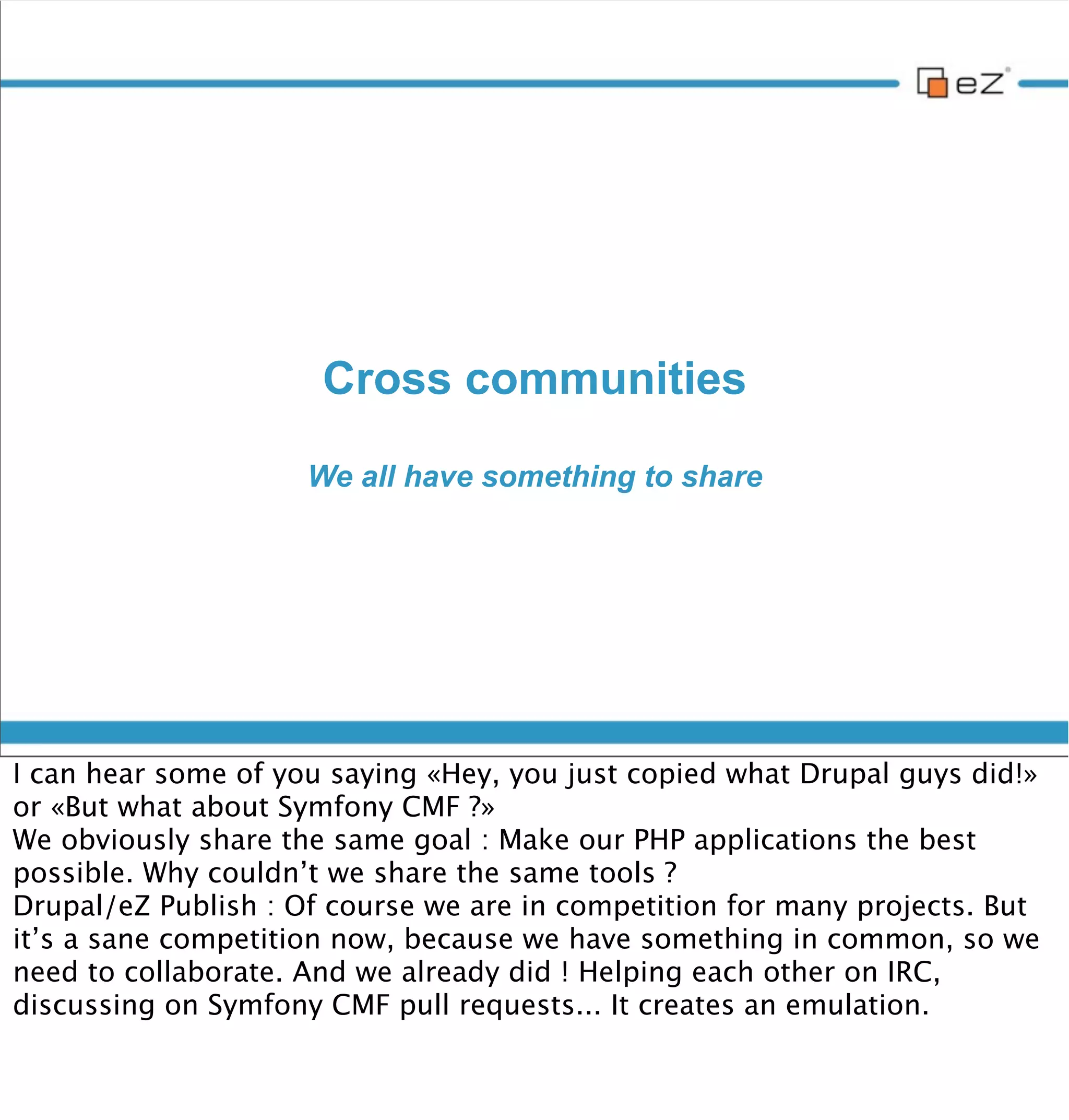 eZ

Cross communities

We all have something to share

I can hear some of you saying «Hey, you just copied what Drupal guys did!» or «But what about Symfony CMF ?»
We obviously share the same goal : Make our PHP applications the best possible. Why couldn't we share the same tools ?
Drupal/eZ Publish : Of course we are in competition for many projects. But it's a sane competition now, because we have something in common, so we need to collaborate. And we already did ! Helping each other on IRC, discussing on Symfony CMF pull requests... It creates an emulation.